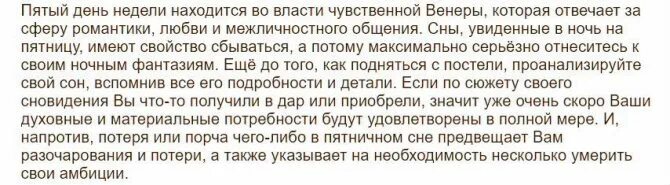 Пятый день недели находится во власти чувственной Венеры, которая отвечает за сферу романтики, любви и межличностного общения. Сны, увиденные в ночь на пятницу, имеют свойство сбываться, а потому максимально серьёзно отнеситесь к своим ночным фантазиям. Ещё до того, как подняться с постели, проанализируйте свой сон, вспомнив все его подробности и детали. Если по сюжету своего сновидения Вы что-то получили в дар или приобрели, значит уже очень скоро Ваши духовные и материальные потребности будут удовлетворены в полной мере. И, напротив, потеря или порча чего-либо в пятничном сне предвещает Вам разочарования и потери, а также указывает на необходимость несколько умерить свои амбиции.